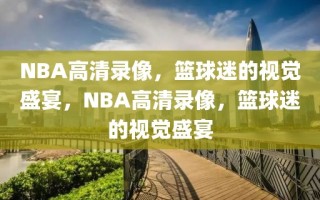 NBA高清录像，篮球迷的视觉盛宴，NBA高清录像，篮球迷的视觉盛宴